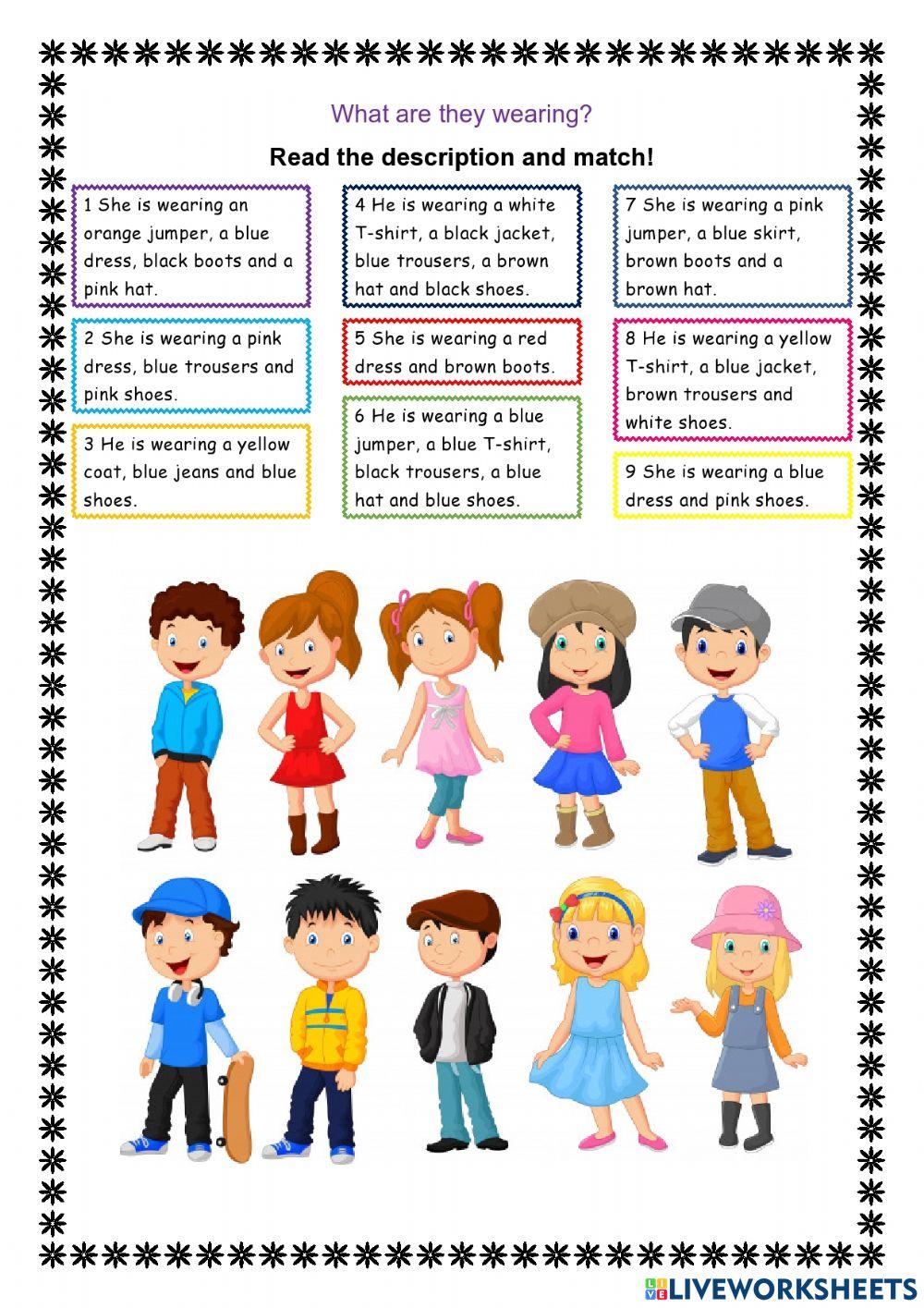 What are they wearing?

Read the description and match!

1 She is wearing an orange jumper, a blue dress, black boots and a pink hat.

2 She is wearing a pink dress, blue trousers and pink shoes.

3 He is wearing a yellow coat, blue jeans and blue shoes.

4 He is wearing a white T-shirt, a black jacket, blue trousers, a brown hat and black shoes.

5 She is wearing a red dress and brown boots.

6 He is wearing a blue jumper, a blue T-shirt, black trousers, a blue hat and blue shoes.

7 She is wearing a pink jumper, a blue skirt, brown boots and a brown hat.

8 He is wearing a yellow T-shirt, a blue jacket, brown trousers and white shoes.

9 She is wearing a blue dress and pink shoes.

LIVEWORKSHEETS